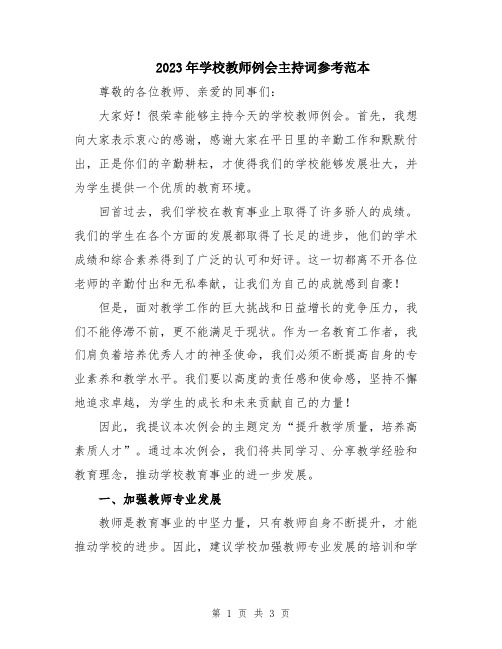 2023年学校教师例会主持词参考范本

尊敬的各位教师、亲爱的同事们：

大家好！很荣幸能够主持今天的学校教师例会。首先，我想向大家表示衷心的感谢，感谢大家在平日里的辛勤工作和默默付出，正是你们的辛勤耕耘，才使得我们的学校能够发展壮大，并为学生提供一个优质的教育环境。

回首过去，我们学校在教育事业上取得了许多骄人的成绩。我们的学生在各个方面的发展都取得了长足的进步，他们的学术成绩和综合素养得到了广泛的认可和好评。这一切都离不开各位老师的辛勤付出和无私奉献，让我们为自己的成就感到自豪！

但是，面对教学工作的巨大挑战和日益增长的竞争压力，我们不能停滞不前，更不能满足于现状。作为一名教育工作者，我们肩负着培养优秀人才的神圣使命，我们必须不断提高自身的专业素养和教学水平。我们要以高度的责任感和使命感，坚持不懈地追求卓越，为学生的成长和未来贡献自己的力量！

因此，我提议本次例会的主题定为“提升教学质量，培养高素质人才”。通过本次例会，我们将共同学习、分享教学经验和教育理念，推动学校教育事业的进一步发展。

一、加强教师专业发展

教师是教育事业的中坚力量，只有教师自身不断提升，才能推动学校的进步。因此，建议学校加强教师专业发展的培训和学

第 1 页 共 3 页